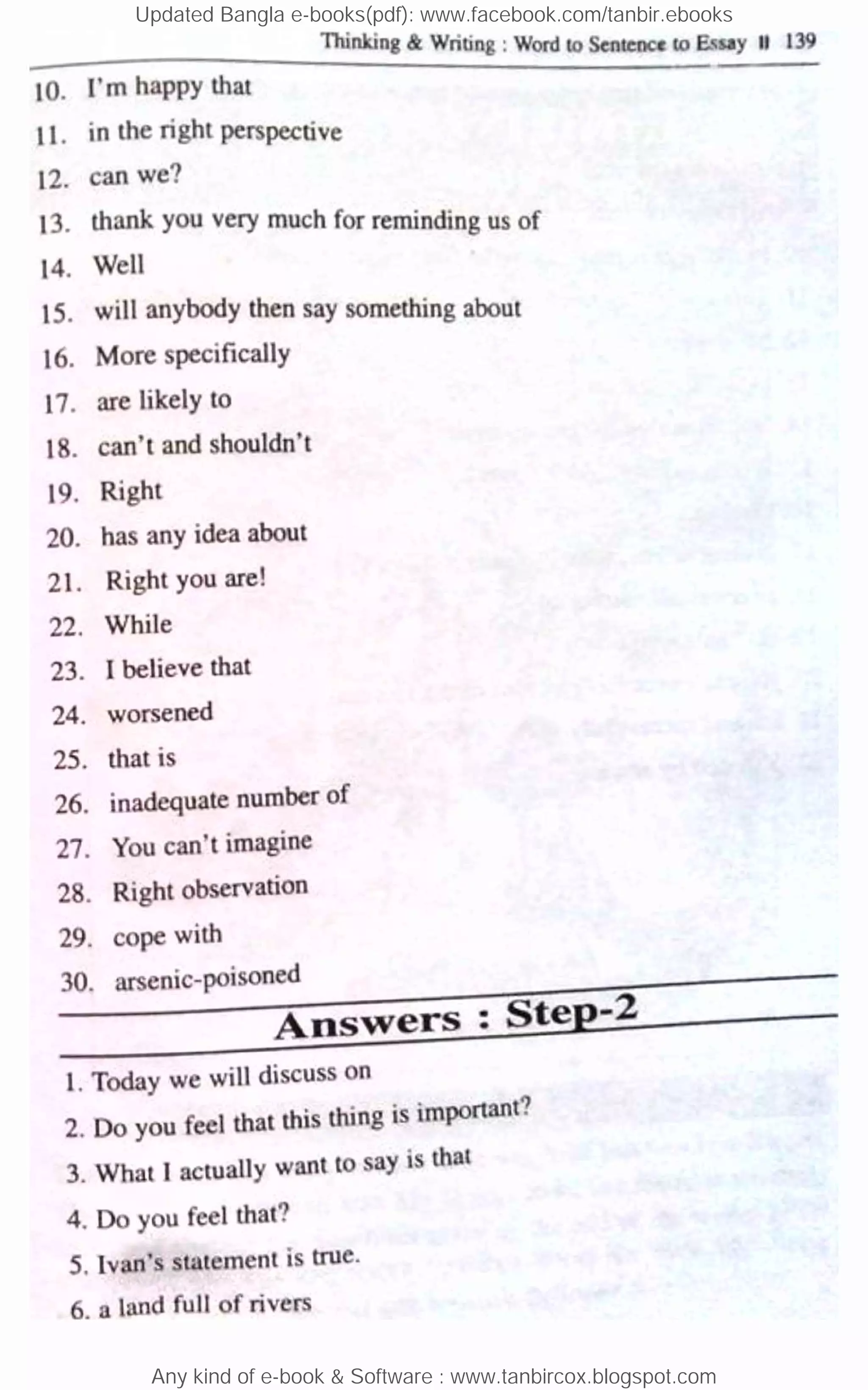 Updated Bangla e-books(pdf): www.facebook.com/tanbir.ebooks

Thinking & Writing : Word to Sentence to Essay ॥ 139

10. I'm happy that
11. in the right perspective
12. can we?
13. thank you very much for reminding us of
14. Well
15. will anybody then say something about
16. More specifically
17. are likely to
18. can't and shouldn't
19. Right
20. has any idea about
21. Right you are!
22. While
23. I believe that
24. worsened
25. that is
26. inadequate number of
27. You can't imagine
28. Right observation
29. cope with
30. arsenic-poisoned

Answers : Step-2

1. Today we will discuss on
2. Do you feel that this thing is important?
3. What I actually want to say is that
4. Do you feel that?
5. Ivan's statement is true.
6. a land full of rivers

Any kind of e-book & Software : www.tanbircox.blogspot.com